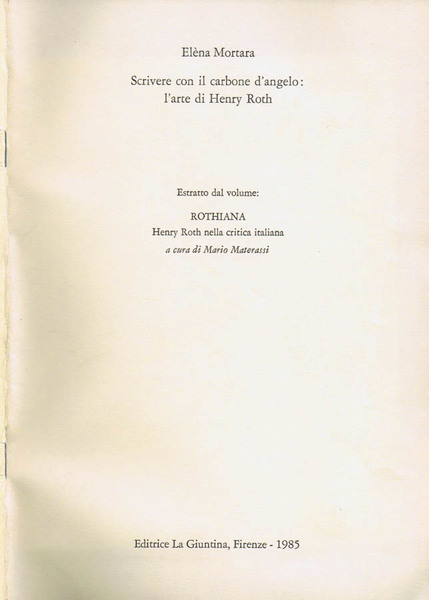 Elèna Mortara

Scrivere con il carbone d'angelo: l'arte di Henry Roth

Estratto dal volume:

ROTHIANA
Henry Roth nella critica italiana
a cura di Mario Materassi

Editrice La Giuntina, Firenze - 1985